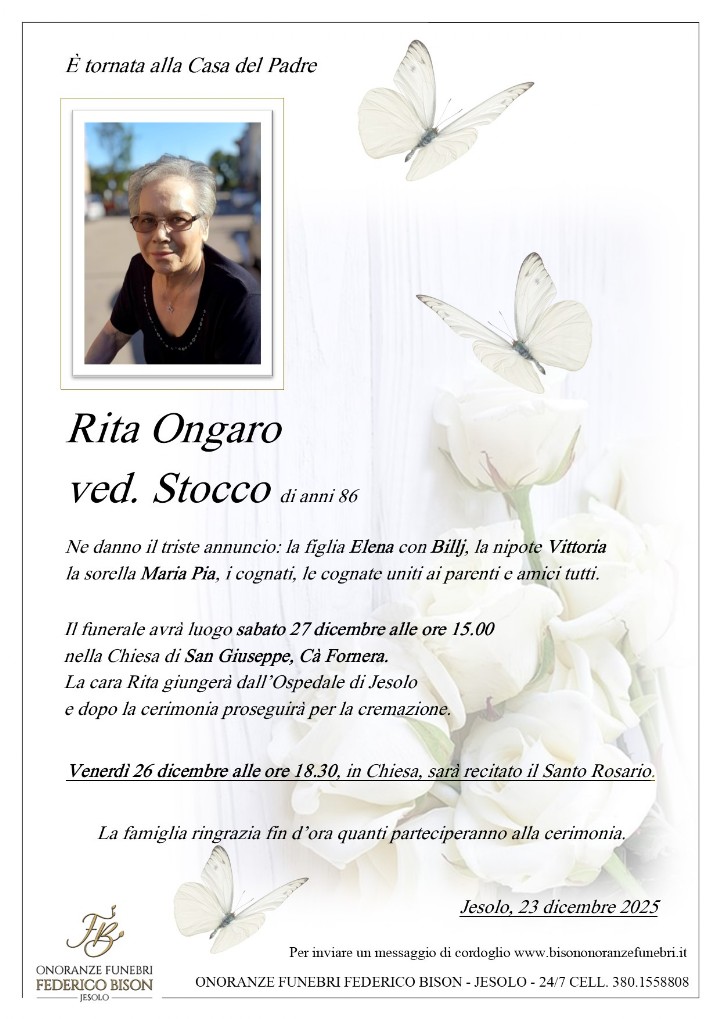 È tornata alla Casa del Padre

Rita Ongaro
ved. Stocco di anni 86

Ne danno il triste annuncio: la figlia Elena con Billj, la nipote Vittoria la sorella Maria Pia, i cognati, le cognate uniti ai parenti e amici tutti.

Il funerale avrà luogo sabato 27 dicembre alle ore 15.00 nella Chiesa di San Giuseppe, Cà Fornera.
La cara Rita giungerà dall'Ospedale di Jesolo e dopo la cerimonia proseguirà per la cremazione.

Venerdì 26 dicembre alle ore 18.30, in Chiesa, sarà recitato il Santo Rosario.

La famiglia ringrazia fin d'ora quanti parteciperanno alla cerimonia.

Jesolo, 23 dicembre 2025

FB
ONORANZE FUNEBRI
FEDERICO BISON
JESOLO

Per inviare un messaggio di cordoglio www.bisononoranzefunebri.it

ONORANZE FUNEBRI FEDERICO BISON - JESOLO - 24/7 CELL. 380.1558808